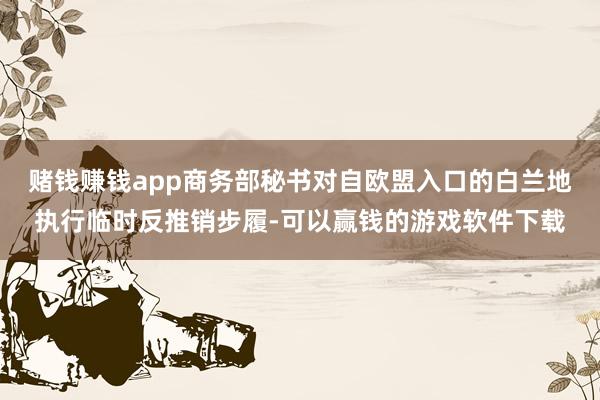 赌钱赚钱app商务部秘书对自欧盟入口的白兰地执行临时反推销步履-可以赢钱的游戏软件下载